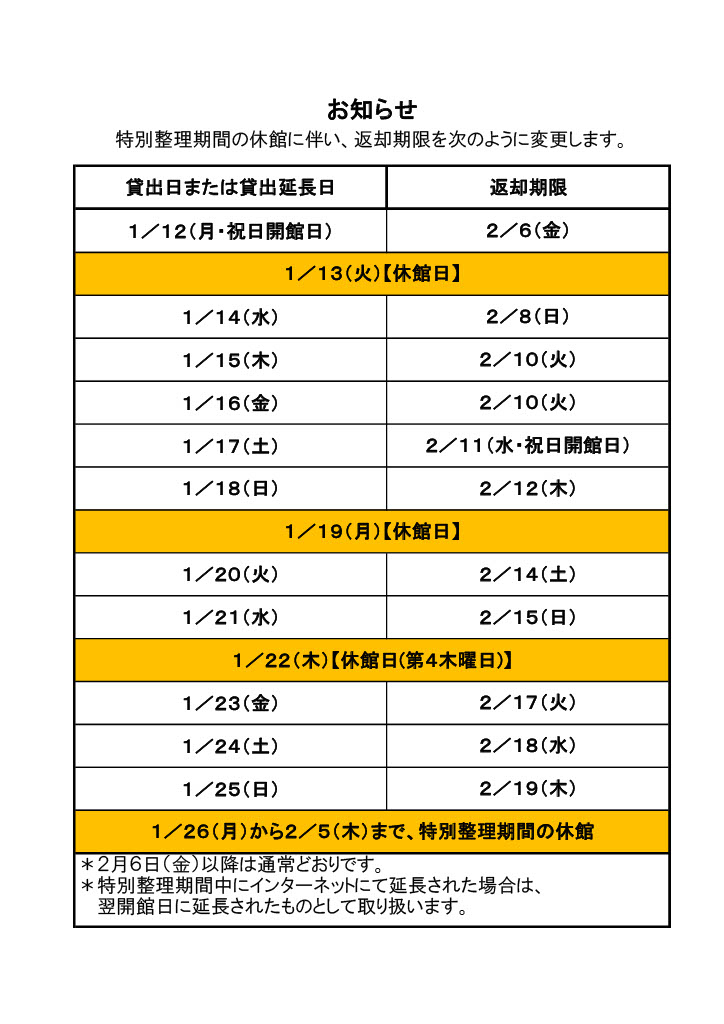 お知らせ

特別整理期間の休館に伴い、返却期限を次のように変更します。

| 貸出日または貸出延長日 | 返却期限 |
|---|---|
| 1／12（月・祝日開館日） | 2／6（金） |
| 1／13（火）【休館日】 | |
| 1／14（水） | 2／8（日） |
| 1／15（木） | 2／10（火） |
| 1／16（金） | 2／10（火） |
| 1／17（土） | 2／11（水・祝日開館日） |
| 1／18（日） | 2／12（木） |
| 1／19（月）【休館日】 | |
| 1／20（火） | 2／14（土） |
| 1／21（水） | 2／15（日） |
| 1／22（木）【休館日（第4木曜日）】 | |
| 1／23（金） | 2／17（火） |
| 1／24（土） | 2／18（水） |
| 1／25（日） | 2／19（木） |
| 1／26（月）から2／5（木）まで、特別整理期間の休館 | |

＊2月6日（金）以降は通常どおりです。
＊特別整理期間中にインターネットにて延長された場合は、翌開館日に延長されたものとして取り扱います。